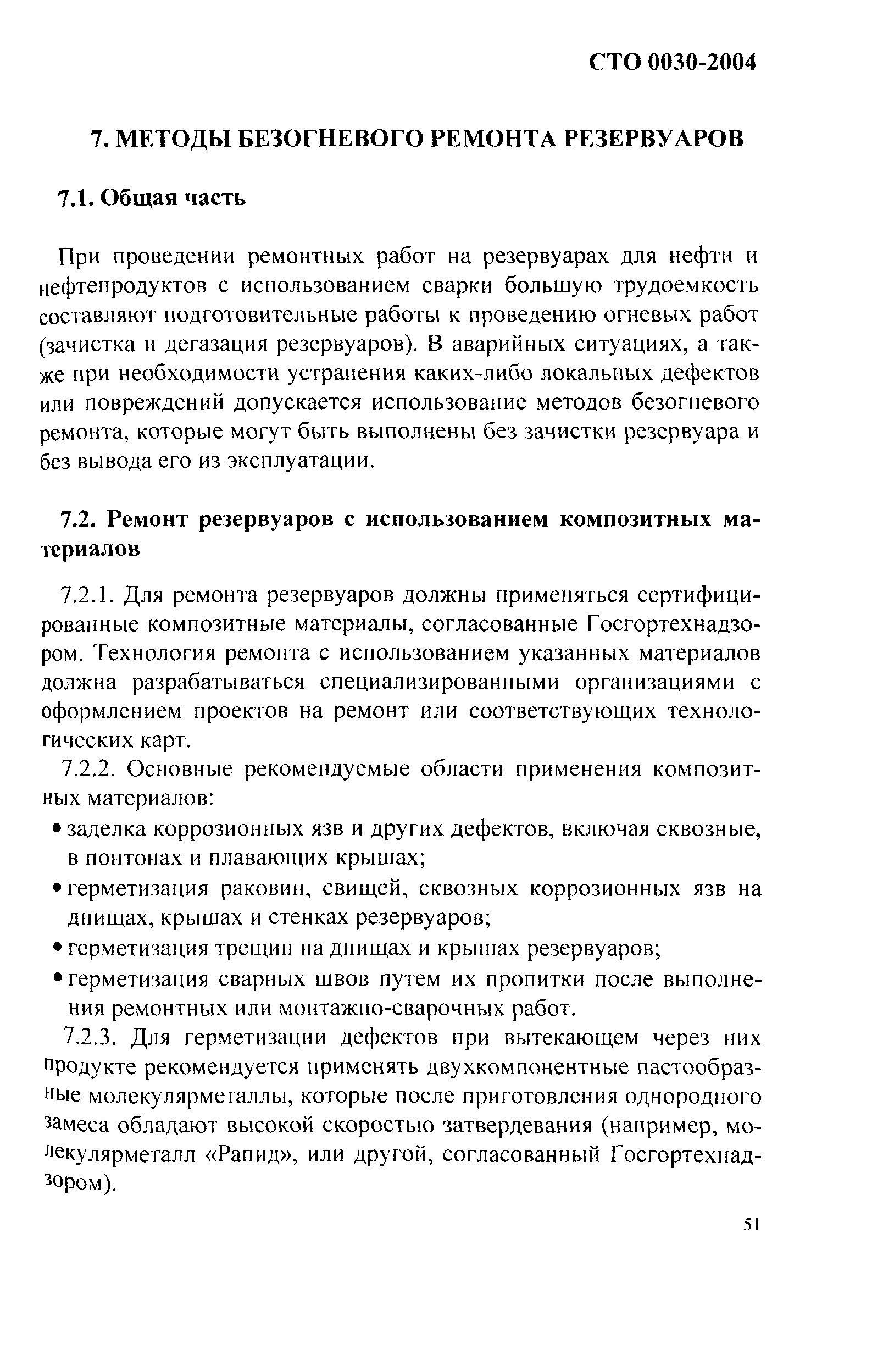 СТО 0030-2004

7. МЕТОДЫ БЕЗОГНЕВОГО РЕМОНТА РЕЗЕРВУАРОВ

7.1. Общая часть

При проведении ремонтных работ на резервуарах для нефти и нефтепродуктов с использованием сварки большую трудоемкость составляют подготовительные работы к проведению огневых работ (зачистка и дегазация резервуаров). В аварийных ситуациях, а также при необходимости устранения каких-либо локальных дефектов или повреждений допускается использование методов безогневого ремонта, которые могут быть выполнены без зачистки резервуара и без вывода его из эксплуатации.

7.2. Ремонт резервуаров с использованием композитных материалов

7.2.1. Для ремонта резервуаров должны применяться сертифицированные композитные материалы, согласованные Госгортехнадзором. Технология ремонта с использованием указанных материалов должна разрабатываться специализированными организациями с оформлением проектов на ремонт или соответствующих технологических карт.

7.2.2. Основные рекомендуемые области применения композитных материалов:

• заделка коррозионных язв и других дефектов, включая сквозные, в понтонах и плавающих крышах;

• герметизация раковин, свищей, сквозных коррозионных язв на днищах, крышах и стенках резервуаров;

• герметизация трещин на днищах и крышах резервуаров;

• герметизация сварных швов путем их пропитки после выполнения ремонтных или монтажно-сварочных работ.

7.2.3. Для герметизации дефектов при вытекающем через них продукте рекомендуется применять двухкомпонентные пастообразные молекулярметаллы, которые после приготовления однородного замеса обладают высокой скоростью затвердевания (например, молекулярметалл «Рапид», или другой, согласованный Госгортехнадзором).

51